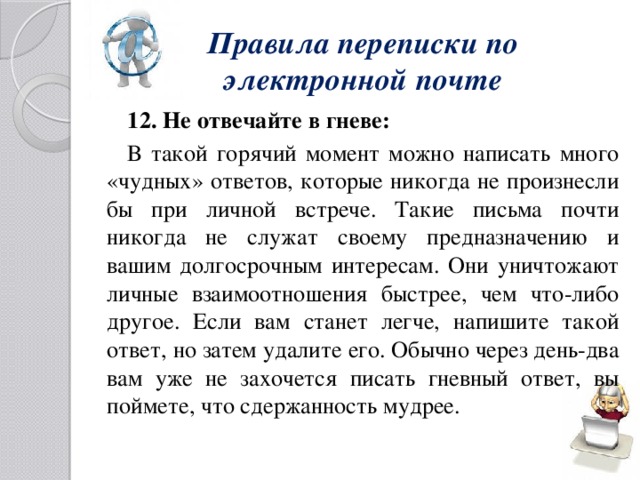 Правила переписки по электронной почте

12. Не отвечайте в гневе:

В такой горячий момент можно написать много «чудных» ответов, которые никогда не произнесли бы при личной встрече. Такие письма почти никогда не служат своему предназначению и вашим долгосрочным интересам. Они уничтожают личные взаимоотношения быстрее, чем что-либо другое. Если вам станет легче, напишите такой ответ, но затем удалите его. Обычно через день-два вам уже не захочется писать гневный ответ, вы поймете, что сдержанность мудрее.